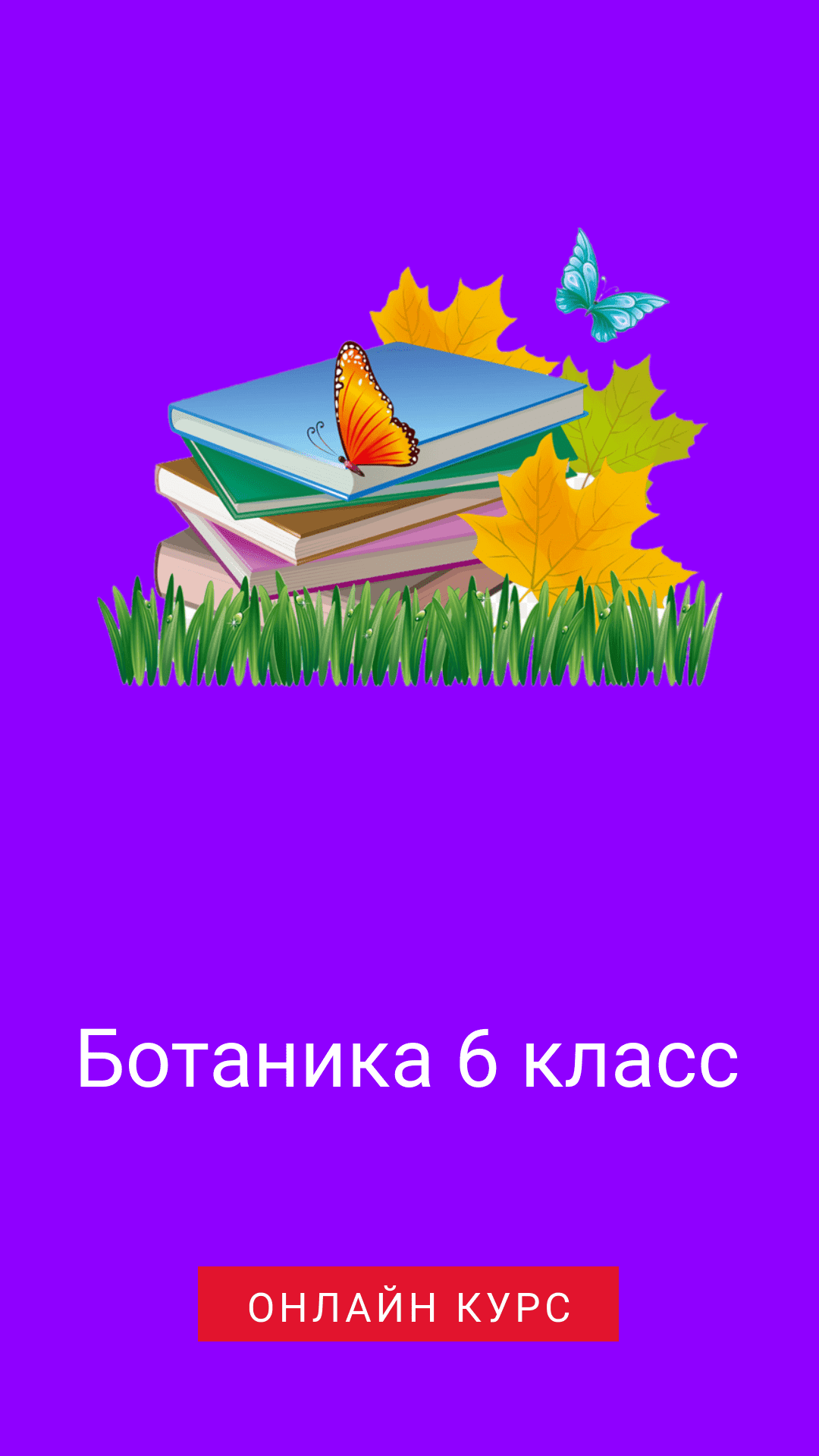 Ботаника 6 класс

ОНЛАЙН КУРС